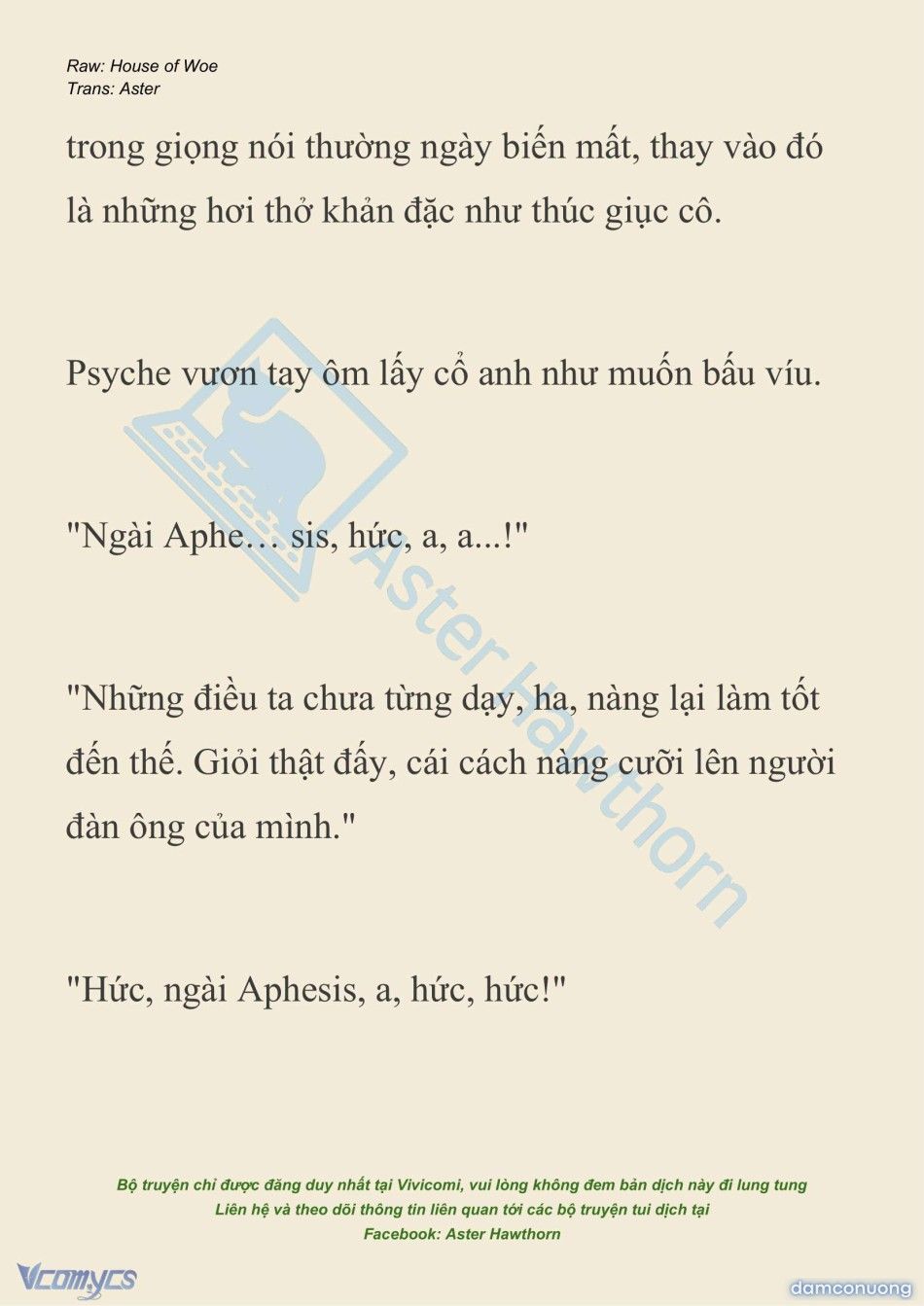 Raw: House of Woe
Trans: Aster

trong giọng nói thường ngày biến mất, thay vào đó là những hơi thở khản đặc như thúc giục cô.

Psyche vươn tay ôm lấy cổ anh như muốn bấu víu.

"Ngài Aphe… sis, hức, a, a...!"

"Những điều ta chưa từng dạy, ha, nàng lại làm tốt đến thế. Giỏi thật đấy, cái cách nàng cưỡi lên người đàn ông của mình."

"Hức, ngài Aphesis, a, hức, hức!"

Aster Hawthorn

Bộ truyện chỉ được đăng duy nhất tại Vivicomi, vui lòng không đem bản dịch này đi lung tung
Liên hệ và theo dõi thông tin liên quan tới các bộ truyện tui dịch tại
Facebook: Aster Hawthorn

Vcomycs

damconuong